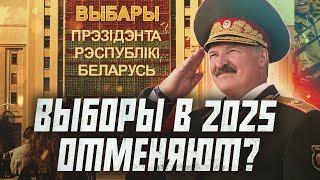 ВЫБАРЫ
ПРЭЗІДЭНТА
РЭСПУБЛІКІ
БЕЛАРУСЬ

ВЫБОРЫ В 2025
ОТМЕНЯЮТ?